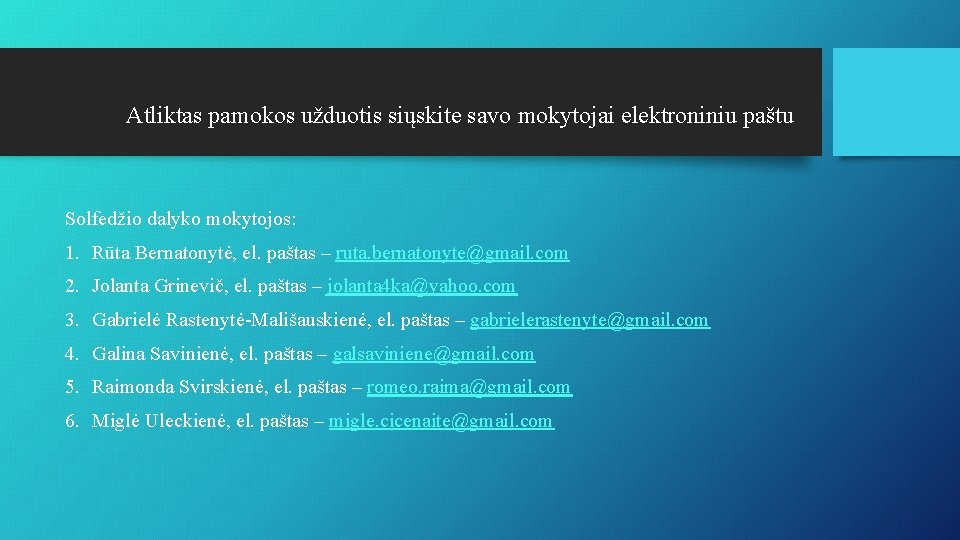 Atliktas pamokos užduotis siųskite savo mokytojai elektroniniu paštu

Solfedžio dalyko mokytojos:

1. Rūta Bernatonytė, el. paštas – ruta.bernatonyte@gmail.com

2. Jolanta Grinevič, el. paštas – jolanta4ka@yahoo.com

3. Gabrielė Rastenytė-Mališauskienė, el. paštas – gabrielerastenyte@gmail.com

4. Galina Savinienė, el. paštas – galsaviniene@gmail.com

5. Raimonda Svirskienė, el. paštas – romeo.raima@gmail.com

6. Miglė Uleckienė, el. paštas – migle.cicenaite@gmail.com